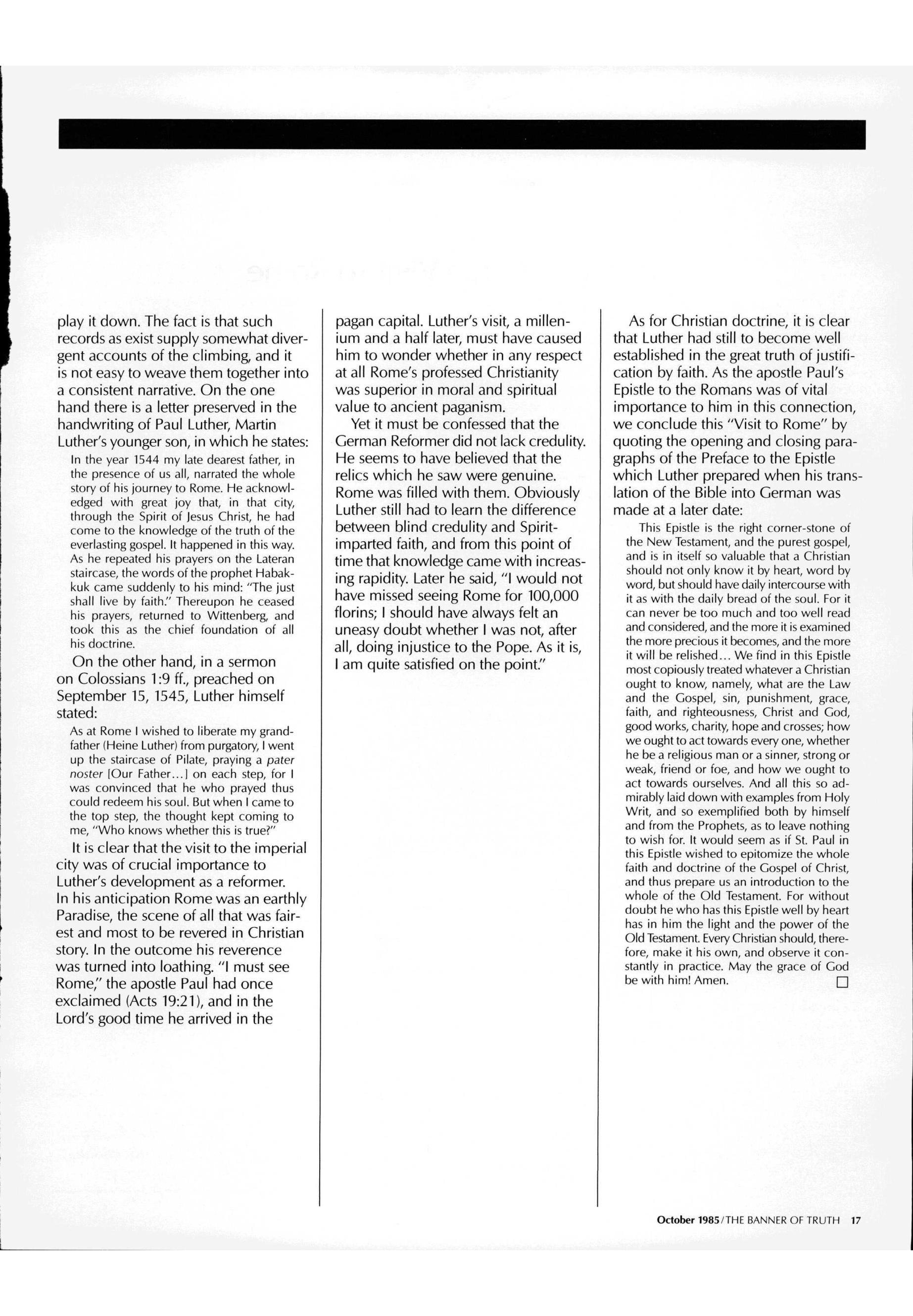 play it down. The fact is that such records as exist supply somewhat divergent accounts of the climbing, and it is not easy to weave them together into a consistent narrative. On the one hand there is a letter preserved in the handwriting of Paul Luther, Martin Luther's younger son, in which he states:

In the year 1544 my late dearest father, in the presence of us all, narrated the whole story of his journey to Rome. He acknowledged with great joy that, in that city, through the Spirit of Jesus Christ, he had come to the knowledge of the truth of the everlasting gospel. It happened in this way. As he repeated his prayers on the Lateran staircase, the words of the prophet Habakkuk came suddenly to his mind: "The just shall live by faith." Thereupon he ceased his prayers, returned to Wittenberg, and took this as the chief foundation of all his doctrine.

On the other hand, in a sermon on Colossians 1:9 ff., preached on September 15, 1545, Luther himself stated:

As at Rome I wished to liberate my grandfather (Heine Luther) from purgatory, I went up the staircase of Pilate, praying a pater noster [Our Father...] on each step, for I was convinced that he who prayed thus could redeem his soul. But when I came to the top step, the thought kept coming to me, "Who knows whether this is true?"

It is clear that the visit to the imperial city was of crucial importance to Luther's development as a reformer. In his anticipation Rome was an earthly Paradise, the scene of all that was fairest and most to be revered in Christian story. In the outcome his reverence was turned into loathing. "I must see Rome," the apostle Paul had once exclaimed (Acts 19:21), and in the Lord's good time he arrived in the pagan capital. Luther's visit, a millenium and a half later, must have caused him to wonder whether in any respect at all Rome's professed Christianity was superior in moral and spiritual value to ancient paganism.

Yet it must be confessed that the German Reformer did not lack credulity. He seems to have believed that the relics which he saw were genuine. Rome was filled with them. Obviously Luther still had to learn the difference between blind credulity and Spirit-imparted faith, and from this point of time that knowledge came with increasing rapidity. Later he said, "I would not have missed seeing Rome for 100,000 florins; I should have always felt an uneasy doubt whether I was not, after all, doing injustice to the Pope. As it is, I am quite satisfied on the point."

As for Christian doctrine, it is clear that Luther had still to become well established in the great truth of justification by faith. As the apostle Paul's Epistle to the Romans was of vital importance to him in this connection, we conclude this "Visit to Rome" by quoting the opening and closing paragraphs of the Preface to the Epistle which Luther prepared when his translation of the Bible into German was made at a later date:

This Epistle is the right corner-stone of the New Testament, and the purest gospel, and is in itself so valuable that a Christian should not only know it by heart, word by word, but should have daily intercourse with it as with the daily bread of the soul. For it can never be too much and too well read and considered, and the more it is examined the more precious it becomes, and the more it will be relished... We find in this Epistle most copiously treated whatever a Christian ought to know, namely, what are the Law and the Gospel, sin, punishment, grace, faith, and righteousness, Christ and God, good works, charity, hope and crosses; how we ought to act towards every one, whether he be a religious man or a sinner, strong or weak, friend or foe, and how we ought to act towards ourselves. And all this so admirably laid down with examples from Holy Writ, and so exemplified both by himself and from the Prophets, as to leave nothing to wish for. It would seem as if St. Paul in this Epistle wished to epitomize the whole faith and doctrine of the Gospel of Christ, and thus prepare us an introduction to the whole of the Old Testament. For without doubt he who has this Epistle well by heart has in him the light and the power of the Old Testament. Every Christian should, therefore, make it his own, and observe it constantly in practice. May the grace of God be with him! Amen.

October 1985/THE BANNER OF TRUTH 17